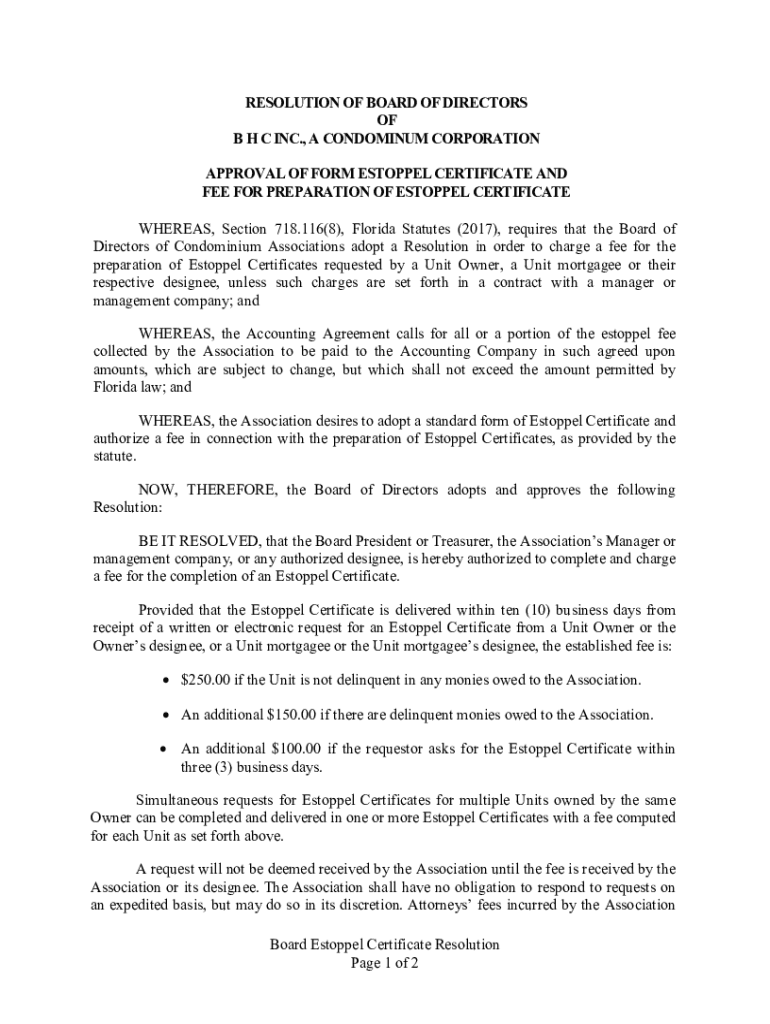 RESOLUTION OF BOARD OF DIRECTORS
OF
B H C INC., A CONDOMINUM CORPORATION

APPROVAL OF FORM ESTOPPEL CERTIFICATE AND
FEE FOR PREPARATION OF ESTOPPEL CERTIFICATE

WHEREAS, Section 718.116(8), Florida Statutes (2017), requires that the Board of Directors of Condominium Associations adopt a Resolution in order to charge a fee for the preparation of Estoppel Certificates requested by a Unit Owner, a Unit mortgagee or their respective designee, unless such charges are set forth in a contract with a manager or management company; and

WHEREAS, the Accounting Agreement calls for all or a portion of the estoppel fee collected by the Association to be paid to the Accounting Company in such agreed upon amounts, which are subject to change, but which shall not exceed the amount permitted by Florida law; and

WHEREAS, the Association desires to adopt a standard form of Estoppel Certificate and authorize a fee in connection with the preparation of Estoppel Certificates, as provided by the statute.

NOW, THEREFORE, the Board of Directors adopts and approves the following Resolution:

BE IT RESOLVED, that the Board President or Treasurer, the Association's Manager or management company, or any authorized designee, is hereby authorized to complete and charge a fee for the completion of an Estoppel Certificate.

Provided that the Estoppel Certificate is delivered within ten (10) business days from receipt of a written or electronic request for an Estoppel Certificate from a Unit Owner or the Owner's designee, or a Unit mortgagee or the Unit mortgagee's designee, the established fee is:

• $250.00 if the Unit is not delinquent in any monies owed to the Association.

• An additional $150.00 if there are delinquent monies owed to the Association.

• An additional $100.00 if the requestor asks for the Estoppel Certificate within three (3) business days.

Simultaneous requests for Estoppel Certificates for multiple Units owned by the same Owner can be completed and delivered in one or more Estoppel Certificates with a fee computed for each Unit as set forth above.

A request will not be deemed received by the Association until the fee is received by the Association or its designee. The Association shall have no obligation to respond to requests on an expedited basis, but may do so in its discretion. Attorneys' fees incurred by the Association

Board Estoppel Certificate Resolution
Page 1 of 2